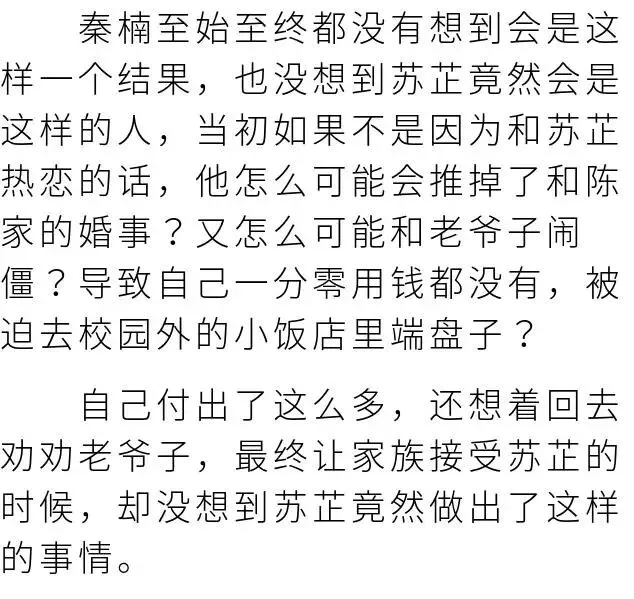 秦楠至始至终都没有想到会是这样一个结果，也没想到苏芷竟然会是这样的人，当初如果不是因为和苏芷热恋的话，他怎么可能会推掉了和陈家的婚事？又怎么可能和老爷子闹僵？导致自己一分零用钱都没有，被迫去校园外的小饭店里端盘子？

自己付出了这么多，还想着回去劝劝老爷子，最终让家族接受苏芷的时候，却没想到苏芷竟然做出了这样的事情。